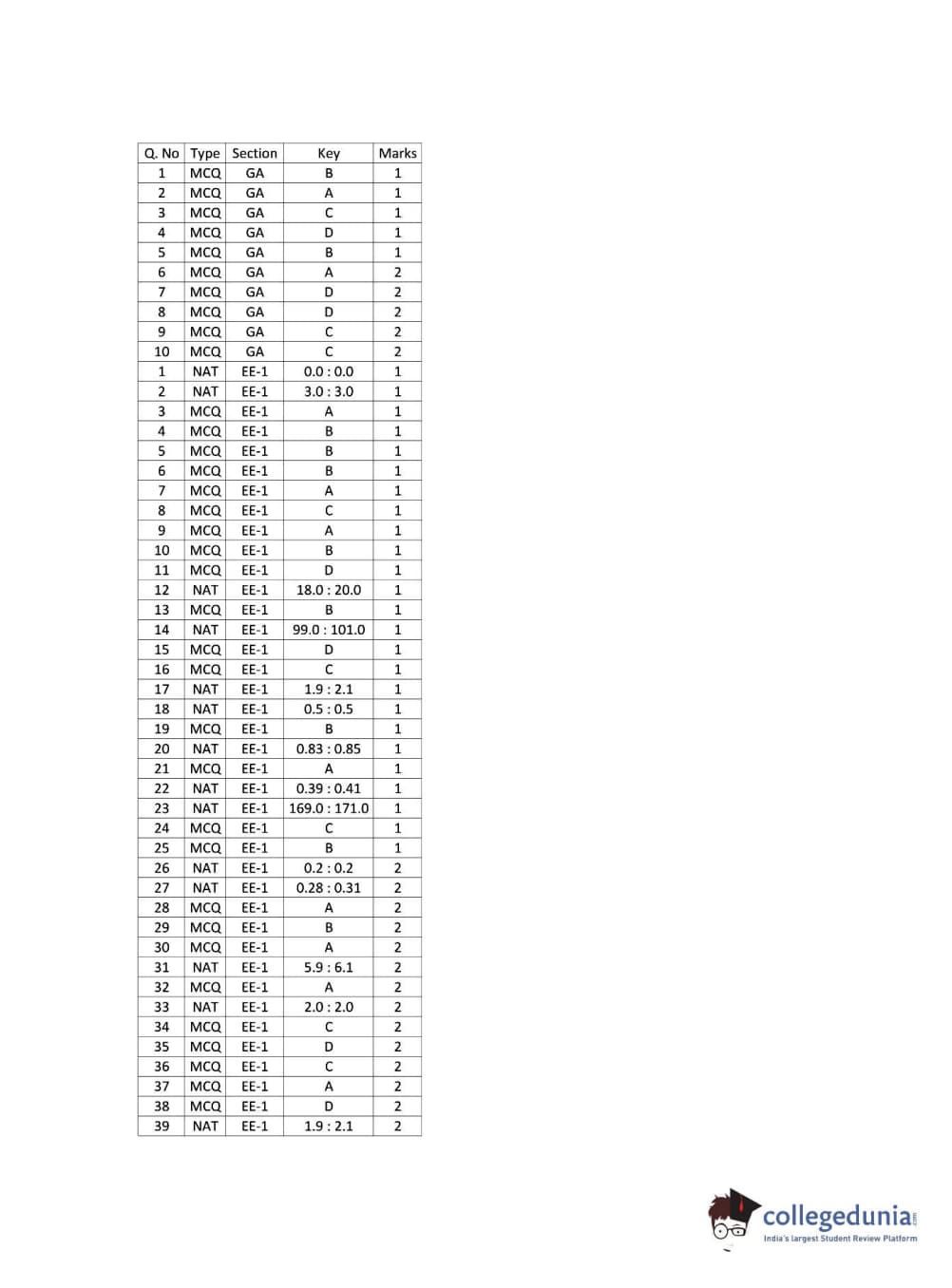 | Q. No | Type | Section | Key | Marks |
|---|---|---|---|---|
| 1 | MCQ | GA | B | 1 |
| 2 | MCQ | GA | A | 1 |
| 3 | MCQ | GA | C | 1 |
| 4 | MCQ | GA | D | 1 |
| 5 | MCQ | GA | B | 1 |
| 6 | MCQ | GA | A | 2 |
| 7 | MCQ | GA | D | 2 |
| 8 | MCQ | GA | D | 2 |
| 9 | MCQ | GA | C | 2 |
| 10 | MCQ | GA | C | 2 |
| 1 | NAT | EE-1 | 0.0 : 0.0 | 1 |
| 2 | NAT | EE-1 | 3.0 : 3.0 | 1 |
| 3 | MCQ | EE-1 | A | 1 |
| 4 | MCQ | EE-1 | B | 1 |
| 5 | MCQ | EE-1 | B | 1 |
| 6 | MCQ | EE-1 | B | 1 |
| 7 | MCQ | EE-1 | A | 1 |
| 8 | MCQ | EE-1 | C | 1 |
| 9 | MCQ | EE-1 | A | 1 |
| 10 | MCQ | EE-1 | B | 1 |
| 11 | MCQ | EE-1 | D | 1 |
| 12 | NAT | EE-1 | 18.0 : 20.0 | 1 |
| 13 | MCQ | EE-1 | B | 1 |
| 14 | NAT | EE-1 | 99.0 : 101.0 | 1 |
| 15 | MCQ | EE-1 | D | 1 |
| 16 | MCQ | EE-1 | C | 1 |
| 17 | NAT | EE-1 | 1.9 : 2.1 | 1 |
| 18 | NAT | EE-1 | 0.5 : 0.5 | 1 |
| 19 | MCQ | EE-1 | B | 1 |
| 20 | NAT | EE-1 | 0.83 : 0.85 | 1 |
| 21 | MCQ | EE-1 | A | 1 |
| 22 | NAT | EE-1 | 0.39 : 0.41 | 1 |
| 23 | NAT | EE-1 | 169.0 : 171.0 | 1 |
| 24 | MCQ | EE-1 | C | 1 |
| 25 | MCQ | EE-1 | B | 1 |
| 26 | NAT | EE-1 | 0.2 : 0.2 | 2 |
| 27 | NAT | EE-1 | 0.28 : 0.31 | 2 |
| 28 | MCQ | EE-1 | A | 2 |
| 29 | MCQ | EE-1 | B | 2 |
| 30 | MCQ | EE-1 | A | 2 |
| 31 | NAT | EE-1 | 5.9 : 6.1 | 2 |
| 32 | MCQ | EE-1 | A | 2 |
| 33 | NAT | EE-1 | 2.0 : 2.0 | 2 |
| 34 | MCQ | EE-1 | C | 2 |
| 35 | MCQ | EE-1 | D | 2 |
| 36 | MCQ | EE-1 | C | 2 |
| 37 | MCQ | EE-1 | A | 2 |
| 38 | MCQ | EE-1 | D | 2 |
| 39 | NAT | EE-1 | 1.9 : 2.1 | 2 |

collegedunia.com
India's largest Student Review Platform